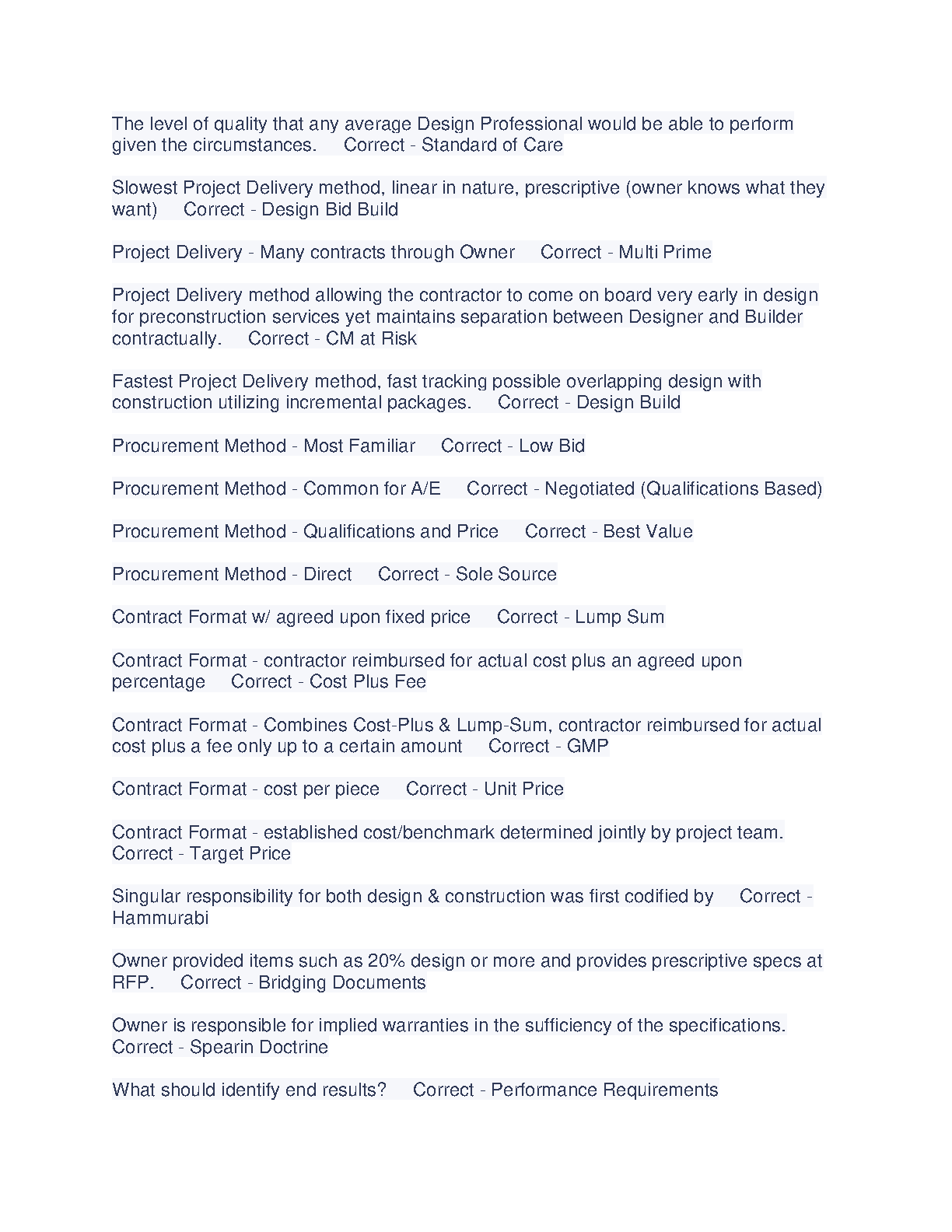 The level of quality that any average Design Professional would be able to perform given the circumstances.     Correct - Standard of Care

Slowest Project Delivery method, linear in nature, prescriptive (owner knows what they want)     Correct - Design Bid Build

Project Delivery - Many contracts through Owner     Correct - Multi Prime

Project Delivery method allowing the contractor to come on board very early in design for preconstruction services yet maintains separation between Designer and Builder contractually.     Correct - CM at Risk

Fastest Project Delivery method, fast tracking possible overlapping design with construction utilizing incremental packages.     Correct - Design Build

Procurement Method - Most Familiar     Correct - Low Bid

Procurement Method - Common for A/E     Correct - Negotiated (Qualifications Based)

Procurement Method - Qualifications and Price     Correct - Best Value

Procurement Method - Direct     Correct - Sole Source

Contract Format w/ agreed upon fixed price     Correct - Lump Sum

Contract Format - contractor reimbursed for actual cost plus an agreed upon percentage     Correct - Cost Plus Fee

Contract Format - Combines Cost-Plus & Lump-Sum, contractor reimbursed for actual cost plus a fee only up to a certain amount     Correct - GMP

Contract Format - cost per piece     Correct - Unit Price

Contract Format - established cost/benchmark determined jointly by project team.     Correct - Target Price

Singular responsibility for both design & construction was first codified by     Correct - Hammurabi

Owner provided items such as 20% design or more and provides prescriptive specs at RFP.     Correct - Bridging Documents

Owner is responsible for implied warranties in the sufficiency of the specifications.     Correct - Spearin Doctrine

What should identify end results?     Correct - Performance Requirements